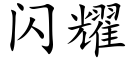 闪耀